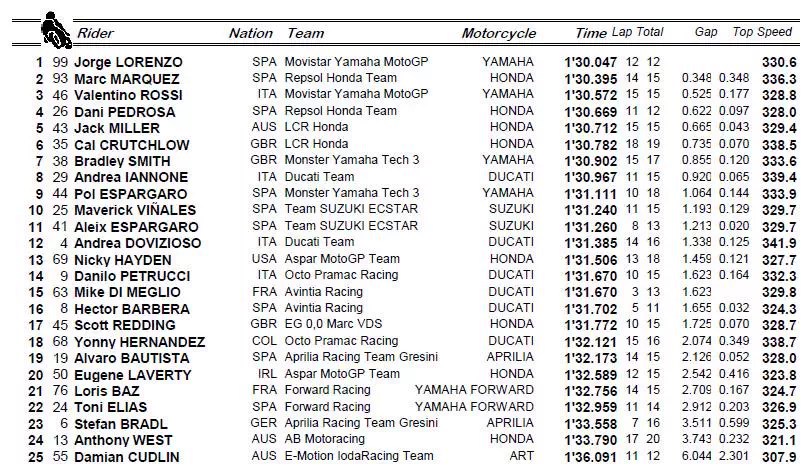 | | | Rider | Nation | Team | Motorcycle | Time | Lap | Total | Gap | | Top Speed |
|---|---|---|---|---|---|---|---|---|---|---|---|
| 1 | 99 | Jorge LORENZO | SPA | Movistar Yamaha MotoGP | YAMAHA | 1'30.047 | 12 | 12 | | | 330.6 |
| 2 | 93 | Marc MARQUEZ | SPA | Repsol Honda Team | HONDA | 1'30.395 | 14 | 15 | 0.348 | 0.348 | 336.3 |
| 3 | 46 | Valentino ROSSI | ITA | Movistar Yamaha MotoGP | YAMAHA | 1'30.572 | 15 | 15 | 0.525 | 0.177 | 328.8 |
| 4 | 26 | Dani PEDROSA | SPA | Repsol Honda Team | HONDA | 1'30.669 | 11 | 12 | 0.622 | 0.097 | 328.0 |
| 5 | 43 | Jack MILLER | AUS | LCR Honda | HONDA | 1'30.712 | 15 | 15 | 0.665 | 0.043 | 329.4 |
| 6 | 35 | Cal CRUTCHLOW | GBR | LCR Honda | HONDA | 1'30.782 | 18 | 19 | 0.735 | 0.070 | 338.5 |
| 7 | 38 | Bradley SMITH | GBR | Monster Yamaha Tech 3 | YAMAHA | 1'30.902 | 15 | 17 | 0.855 | 0.120 | 333.6 |
| 8 | 29 | Andrea IANNONE | ITA | Ducati Team | DUCATI | 1'30.967 | 11 | 15 | 0.920 | 0.065 | 339.4 |
| 9 | 44 | Pol ESPARGARO | SPA | Monster Yamaha Tech 3 | YAMAHA | 1'31.111 | 10 | 18 | 1.064 | 0.144 | 333.9 |
| 10 | 25 | Maverick VIÑALES | SPA | Team SUZUKI ECSTAR | SUZUKI | 1'31.240 | 11 | 15 | 1.193 | 0.129 | 329.7 |
| 11 | 41 | Aleix ESPARGARO | SPA | Team SUZUKI ECSTAR | SUZUKI | 1'31.260 | 8 | 13 | 1.213 | 0.020 | 329.7 |
| 12 | 4 | Andrea DOVIZIOSO | ITA | Ducati Team | DUCATI | 1'31.385 | 14 | 16 | 1.338 | 0.125 | 341.9 |
| 13 | 69 | Nicky HAYDEN | USA | Aspar MotoGP Team | HONDA | 1'31.506 | 13 | 18 | 1.459 | 0.121 | 327.7 |
| 14 | 9 | Danilo PETRUCCI | ITA | Octo Pramac Racing | DUCATI | 1'31.670 | 10 | 15 | 1.623 | 0.164 | 332.3 |
| 15 | 63 | Mike DI MEGLIO | FRA | Avintia Racing | DUCATI | 1'31.670 | 3 | 13 | 1.623 | | 329.8 |
| 16 | 8 | Hector BARBERA | SPA | Avintia Racing | DUCATI | 1'31.702 | 5 | 11 | 1.655 | 0.032 | 324.3 |
| 17 | 45 | Scott REDDING | GBR | EG 0,0 Marc VDS | HONDA | 1'31.772 | 10 | 15 | 1.725 | 0.070 | 328.7 |
| 18 | 68 | Yonny HERNANDEZ | COL | Octo Pramac Racing | DUCATI | 1'32.121 | 15 | 16 | 2.074 | 0.349 | 338.7 |
| 19 | 19 | Alvaro BAUTISTA | SPA | Aprilia Racing Team Gresini | APRILIA | 1'32.173 | 14 | 15 | 2.126 | 0.052 | 328.0 |
| 20 | 50 | Eugene LAVERTY | IRL | Aspar MotoGP Team | HONDA | 1'32.589 | 12 | 15 | 2.542 | 0.416 | 323.8 |
| 21 | 76 | Loris BAZ | FRA | Forward Racing | YAMAHA FORWARD | 1'32.756 | 14 | 15 | 2.709 | 0.167 | 324.7 |
| 22 | 24 | Toni ELIAS | SPA | Forward Racing | YAMAHA FORWARD | 1'32.959 | 11 | 14 | 2.912 | 0.203 | 326.9 |
| 23 | 6 | Stefan BRADL | GER | Aprilia Racing Team Gresini | APRILIA | 1'33.558 | 7 | 16 | 3.511 | 0.599 | 325.3 |
| 24 | 13 | Anthony WEST | AUS | AB Motoracing | HONDA | 1'33.790 | 17 | 20 | 3.743 | 0.232 | 321.1 |
| 25 | 55 | Damian CUDLIN | AUS | E-Motion IodaRacing Team | ART | 1'36.091 | 11 | 12 | 6.044 | 2.301 | 307.9 |